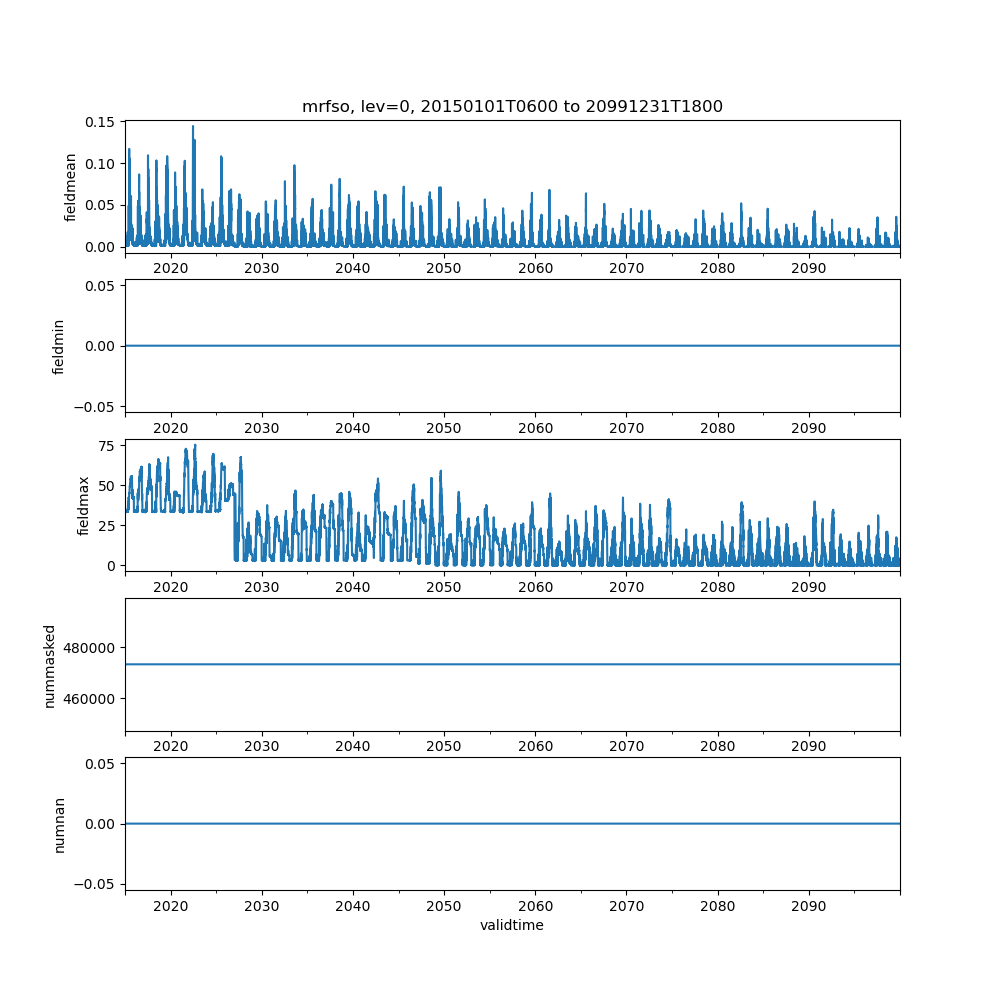 mrfso, lev=0, 20150101T0600 to 20991231T1800

fieldmean
0.15
0.10
0.05
0.00
2020 2030 2040 2050 2060 2070 2080 2090

fieldmin
0.05
0.00
−0.05
2020 2030 2040 2050 2060 2070 2080 2090

fieldmax
75
50
25
0
2020 2030 2040 2050 2060 2070 2080 2090

nummasked
480000
460000
2020 2030 2040 2050 2060 2070 2080 2090

numnan
0.05
0.00
−0.05
2020 2030 2040 2050 2060 2070 2080 2090
validtime